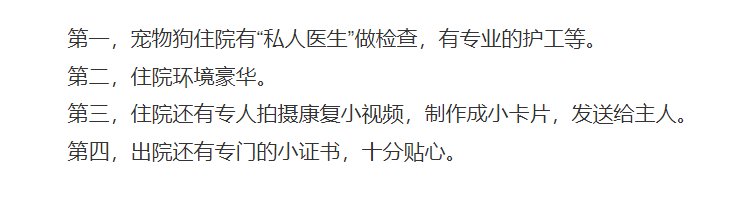 第一，宠物狗住院有“私人医生”做检查，有专业的护工等。

第二，住院环境豪华。

第三，住院还有专人拍摄康复小视频，制作成小卡片，发送给主人。

第四，出院还有专门的小证书，十分贴心。